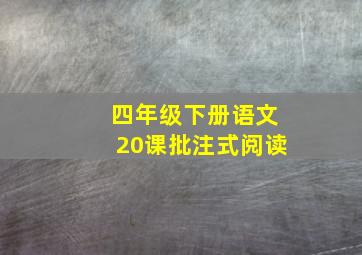 四年级下册语文
20课批注式阅读